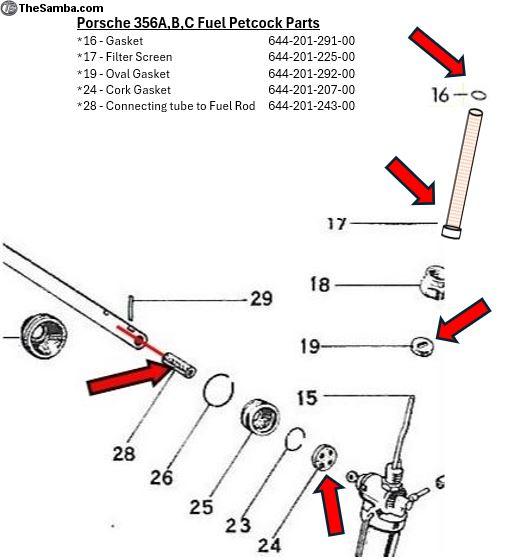 TheSamba.com

Porsche 356A,B,C Fuel Petcock Parts

| | |
|---|---|
| *16 - Gasket | 644-201-291-00 |
| *17 - Filter Screen | 644-201-225-00 |
| *19 - Oval Gasket | 644-201-292-00 |
| *24 - Cork Gasket | 644-201-207-00 |
| *28 - Connecting tube to Fuel Rod | 644-201-243-00 |

16
17
18
29
19
15
28
26
25
23
24
6